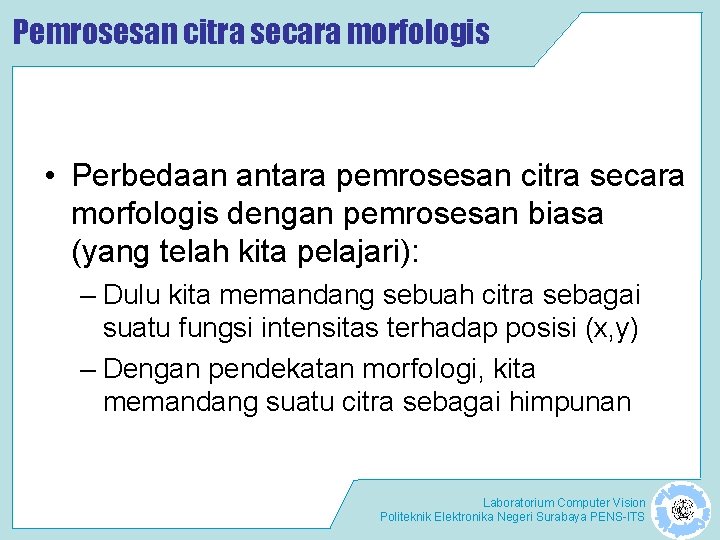 Pemrosesan citra secara morfologis

• Perbedaan antara pemrosesan citra secara morfologis dengan pemrosesan biasa (yang telah kita pelajari):

– Dulu kita memandang sebuah citra sebagai suatu fungsi intensitas terhadap posisi (x,y)

– Dengan pendekatan morfologi, kita memandang suatu citra sebagai himpunan

Laboratorium Computer Vision
Politeknik Elektronika Negeri Surabaya PENS-ITS